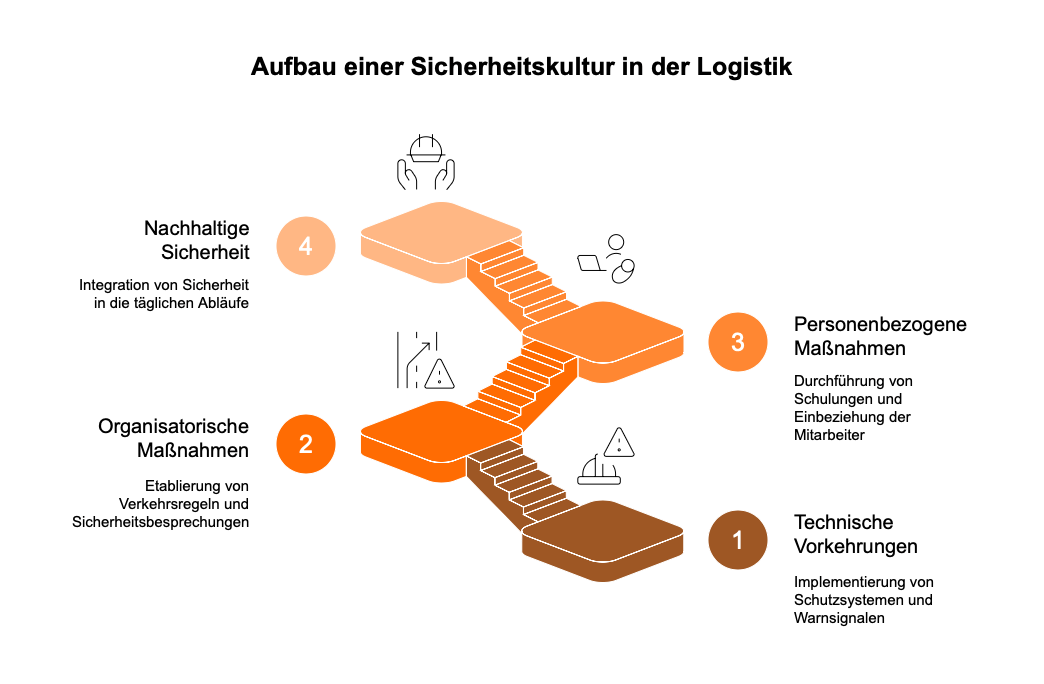 Aufbau einer Sicherheitskultur in der Logistik

Nachhaltige Sicherheit

4

Integration von Sicherheit in die täglichen Abläufe

3

Personenbezogene Maßnahmen

Durchführung von Schulungen und Einbeziehung der Mitarbeiter

Organisatorische Maßnahmen

2

Etablierung von Verkehrsregeln und Sicherheitsbesprechungen

1

Technische Vorkehrungen

Implementierung von Schutzsystemen und Warnsignalen